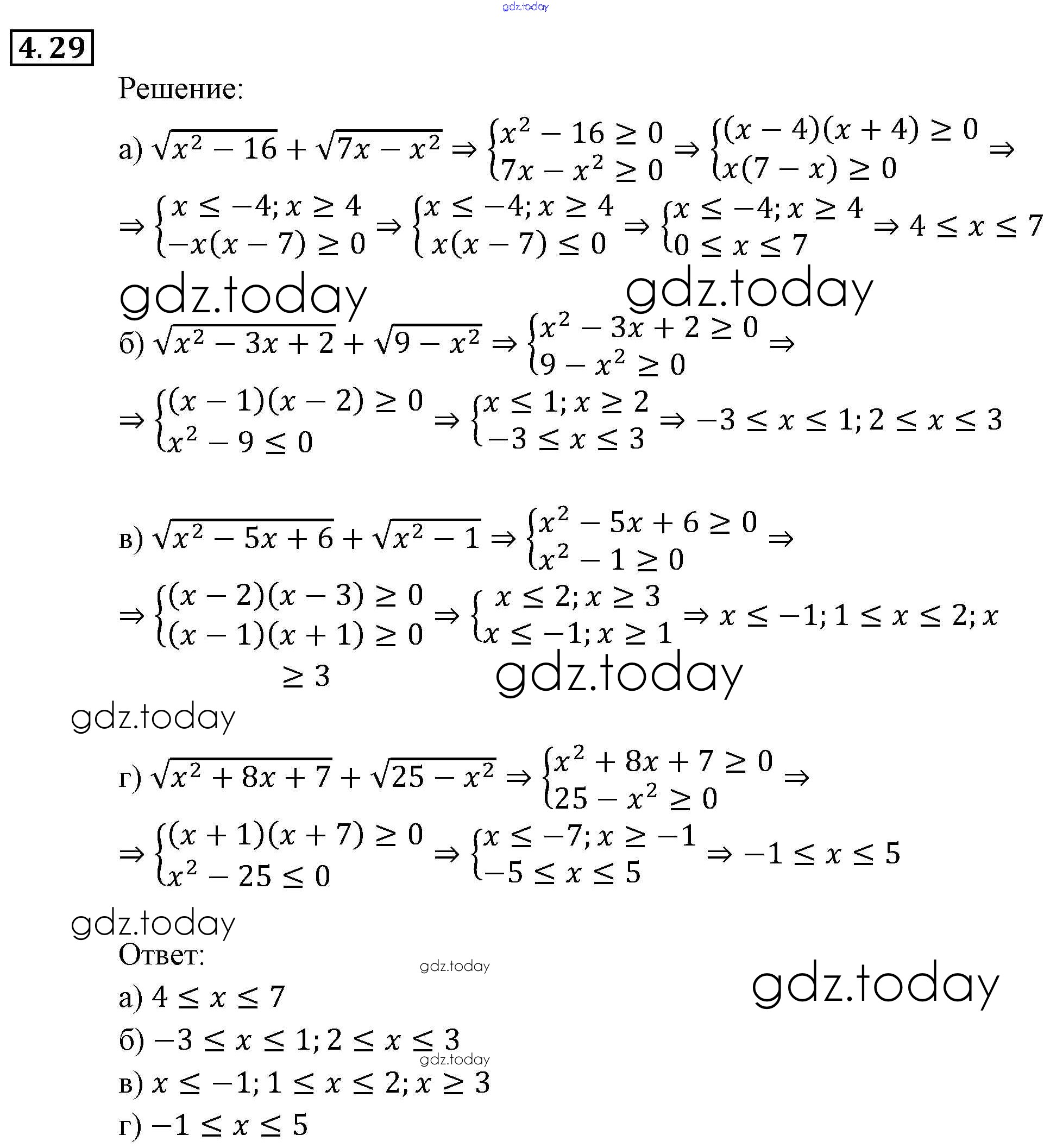 gdz.today

4.29

Решение:

а) $\sqrt{x^2-16}+\sqrt{7x-x^2} \Rightarrow \begin{cases} x^2-16 \geq 0 \\ 7x-x^2 \geq 0 \end{cases} \Rightarrow \begin{cases} (x-4)(x+4) \geq 0 \\ x(7-x) \geq 0 \end{cases} \Rightarrow$

$\Rightarrow \begin{cases} x \leq -4; x \geq 4 \\ -x(x-7) \geq 0 \end{cases} \Rightarrow \begin{cases} x \leq -4; x \geq 4 \\ x(x-7) \leq 0 \end{cases} \Rightarrow \begin{cases} x \leq -4; x \geq 4 \\ 0 \leq x \leq 7 \end{cases} \Rightarrow 4 \leq x \leq 7$

gdz.today gdz.today

б) $\sqrt{x^2-3x+2}+\sqrt{9-x^2} \Rightarrow \begin{cases} x^2-3x+2 \geq 0 \\ 9-x^2 \geq 0 \end{cases} \Rightarrow$

$\Rightarrow \begin{cases} (x-1)(x-2) \geq 0 \\ x^2-9 \leq 0 \end{cases} \Rightarrow \begin{cases} x \leq 1; x \geq 2 \\ -3 \leq x \leq 3 \end{cases} \Rightarrow -3 \leq x \leq 1; 2 \leq x \leq 3$

в) $\sqrt{x^2-5x+6}+\sqrt{x^2-1} \Rightarrow \begin{cases} x^2-5x+6 \geq 0 \\ x^2-1 \geq 0 \end{cases} \Rightarrow$

$\Rightarrow \begin{cases} (x-2)(x-3) \geq 0 \\ (x-1)(x+1) \geq 0 \end{cases} \Rightarrow \begin{cases} x \leq 2; x \geq 3 \\ x \leq -1; x \geq 1 \end{cases} \Rightarrow x \leq -1; 1 \leq x \leq 2; x \geq 3$

gdz.today

gdz.today

г) $\sqrt{x^2+8x+7}+\sqrt{25-x^2} \Rightarrow \begin{cases} x^2+8x+7 \geq 0 \\ 25-x^2 \geq 0 \end{cases} \Rightarrow$

$\Rightarrow \begin{cases} (x+1)(x+7) \geq 0 \\ x^2-25 \leq 0 \end{cases} \Rightarrow \begin{cases} x \leq -7; x \geq -1 \\ -5 \leq x \leq 5 \end{cases} \Rightarrow -1 \leq x \leq 5$

gdz.today

Ответ:

gdz.today gdz.today

а) $4 \leq x \leq 7$

б) $-3 \leq x \leq 1; 2 \leq x \leq 3$

gdz.today

в) $x \leq -1; 1 \leq x \leq 2; x \geq 3$

г) $-1 \leq x \leq 5$